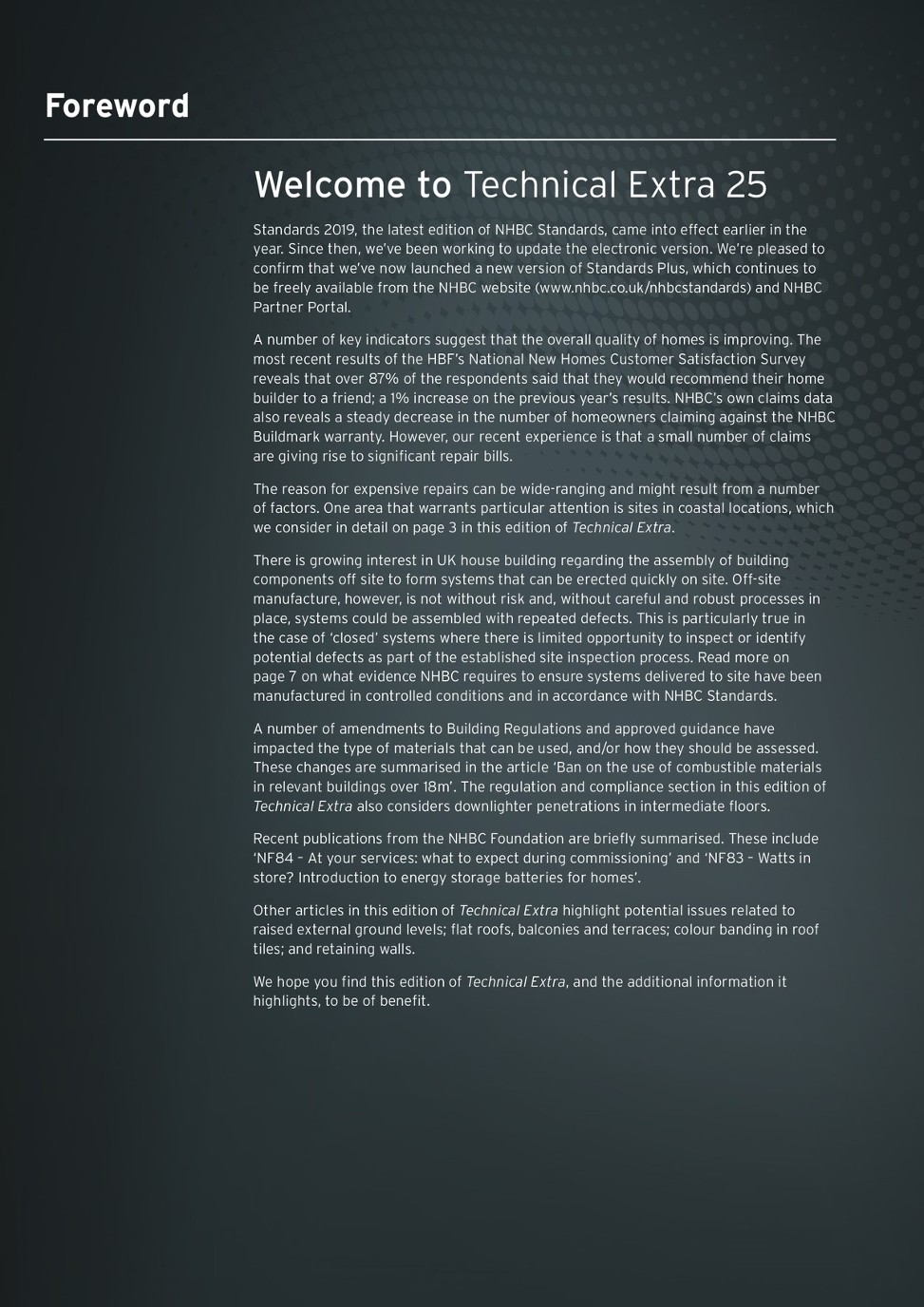 Foreword

Welcome to Technical Extra 25

Standards 2019, the latest edition of NHBC Standards, came into effect earlier in the year. Since then, we've been working to update the electronic version. We're pleased to confirm that we've now launched a new version of Standards Plus, which continues to be freely available from the NHBC website (www.nhbc.co.uk/nhbcstandards) and NHBC Partner Portal.

A number of key indicators suggest that the overall quality of homes is improving. The most recent results of the HBF's National New Homes Customer Satisfaction Survey reveals that over 87% of the respondents said that they would recommend their home builder to a friend; a 1% increase on the previous year's results. NHBC's own claims data also reveals a steady decrease in the number of homeowners claiming against the NHBC Buildmark warranty. However, our recent experience is that a small number of claims are giving rise to significant repair bills.

The reason for expensive repairs can be wide-ranging and might result from a number of factors. One area that warrants particular attention is sites in coastal locations, which we consider in detail on page 3 in this edition of Technical Extra.

There is growing interest in UK house building regarding the assembly of building components off site to form systems that can be erected quickly on site. Off-site manufacture, however, is not without risk and, without careful and robust processes in place, systems could be assembled with repeated defects. This is particularly true in the case of 'closed' systems where there is limited opportunity to inspect or identify potential defects as part of the established site inspection process. Read more on page 7 on what evidence NHBC requires to ensure systems delivered to site have been manufactured in controlled conditions and in accordance with NHBC Standards.

A number of amendments to Building Regulations and approved guidance have impacted the type of materials that can be used, and/or how they should be assessed. These changes are summarised in the article 'Ban on the use of combustible materials in relevant buildings over 18m'. The regulation and compliance section in this edition of Technical Extra also considers downlighter penetrations in intermediate floors.

Recent publications from the NHBC Foundation are briefly summarised. These include 'NF84 – At your services: what to expect during commissioning' and 'NF83 – Watts in store? Introduction to energy storage batteries for homes'.

Other articles in this edition of Technical Extra highlight potential issues related to raised external ground levels; flat roofs, balconies and terraces; colour banding in roof tiles; and retaining walls.

We hope you find this edition of Technical Extra, and the additional information it highlights, to be of benefit.